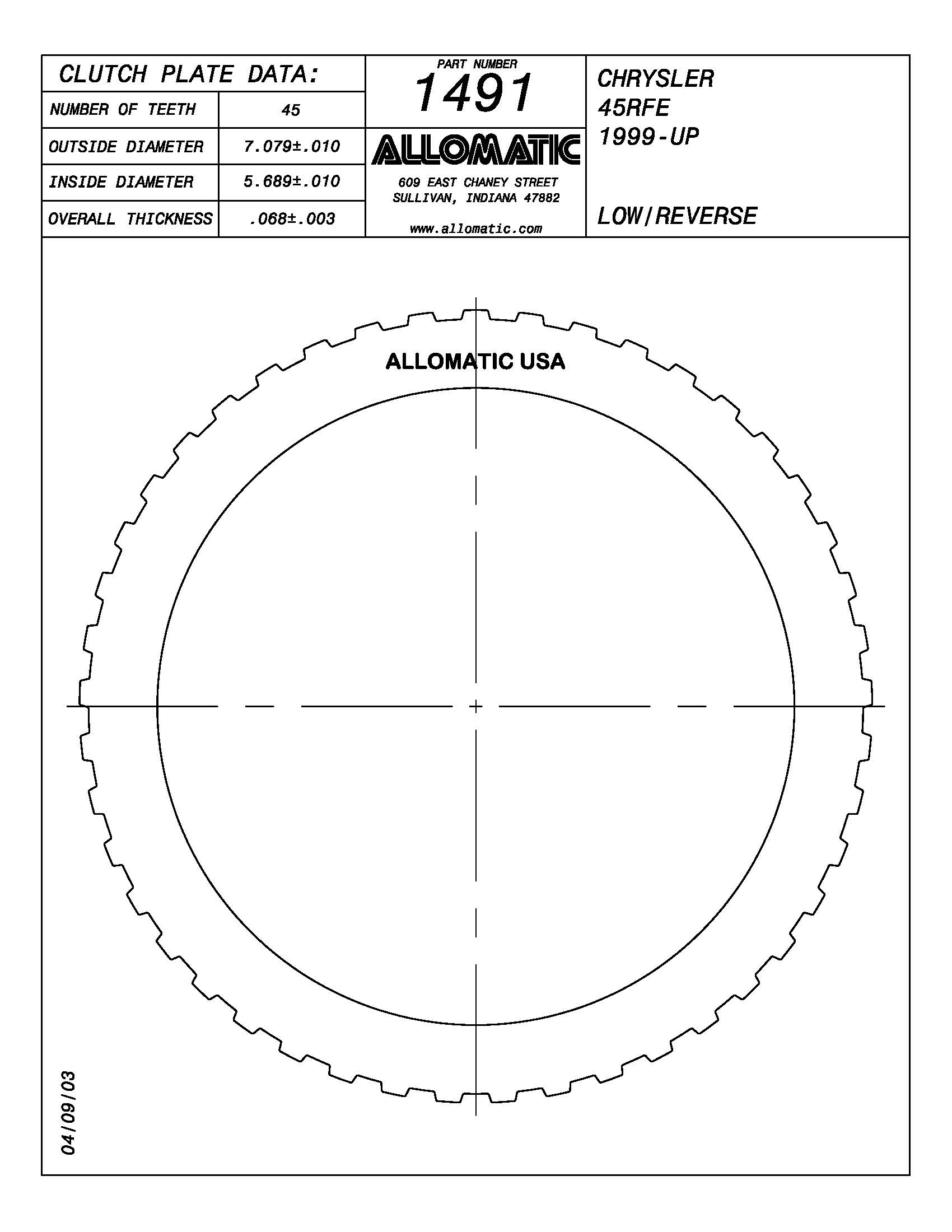 CLUTCH PLATE DATA:

| NUMBER OF TEETH | 45 |
|---|---|
| OUTSIDE DIAMETER | 7.079±.010 |
| INSIDE DIAMETER | 5.689±.010 |
| OVERALL THICKNESS | .068±.003 |

PART NUMBER
1491

ALLOMATIC

609 EAST CHANEY STREET
SULLIVAN, INDIANA 47882

www.allomatic.com

CHRYSLER
45RFE
1999-UP

LOW/REVERSE

ALLOMATIC USA

04/09/03